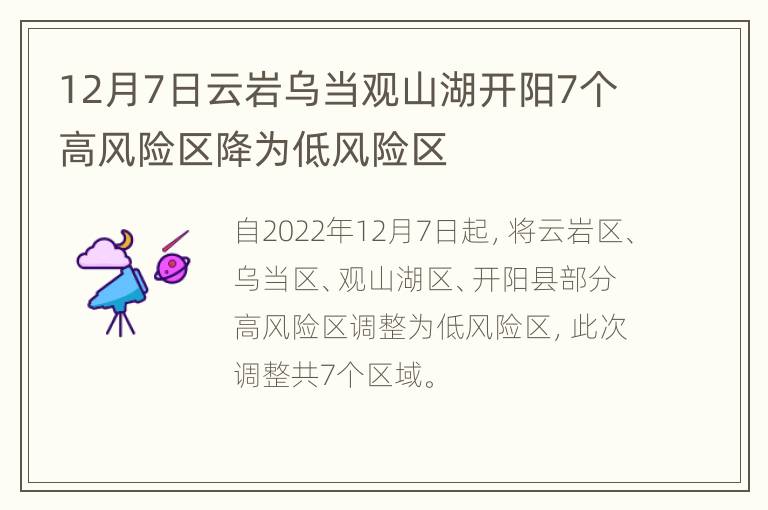 12月7日云岩乌当观山湖开阳7个高风险区降为低风险区

自2022年12月7日起, 将云岩区、乌当区、观山湖区、开阳县部分高风险区调整为低风险区, 此次调整共7个区域。